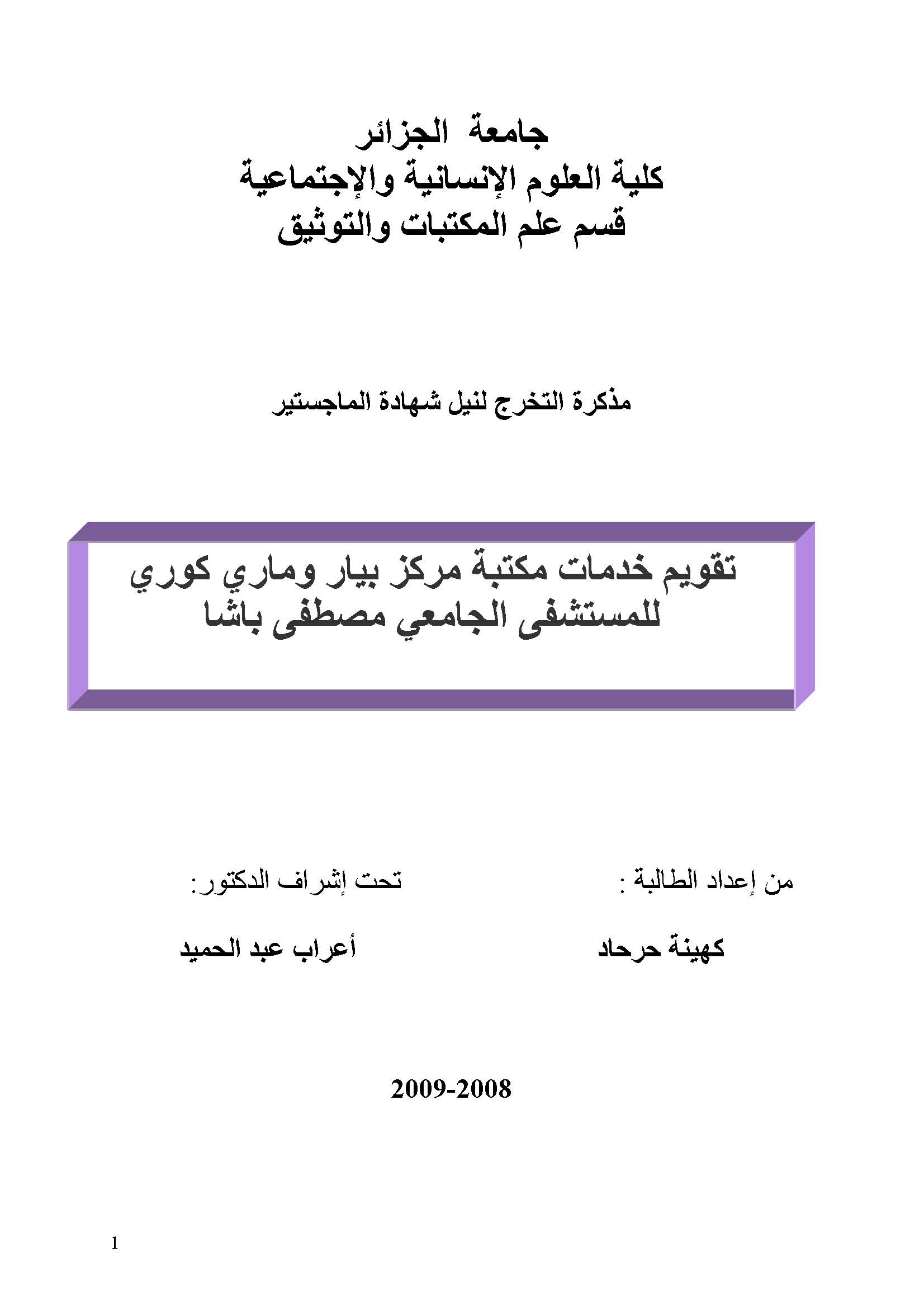 جامعة الجزائر
كلية العلوم الإنسانية والإجتماعية
قسم علم المكتبات والتوثيق

مذكرة التخرج لنيل شهادة الماجستير

تقويم خدمات مكتبة مركز بيار وماري كوري للمستشفى الجامعي مصطفى باشا

من إعداد الطالبة :

كهينة حرحاد

تحت إشراف الدكتور:

أعراب عبد الحميد

2009-2008

1